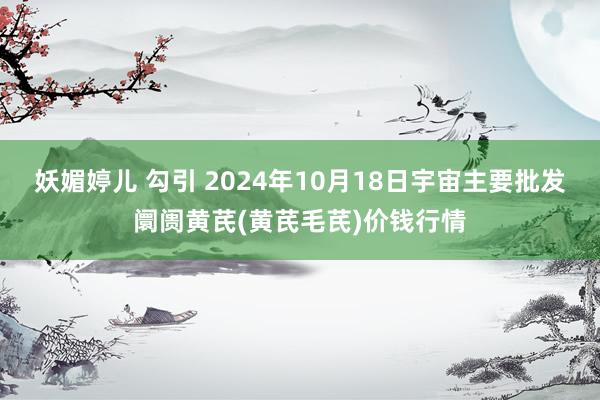 妖媚婷儿 勾引 2024年10月18日宇宙主要批发阛阓黄芪(黄芪毛芪)价钱行情